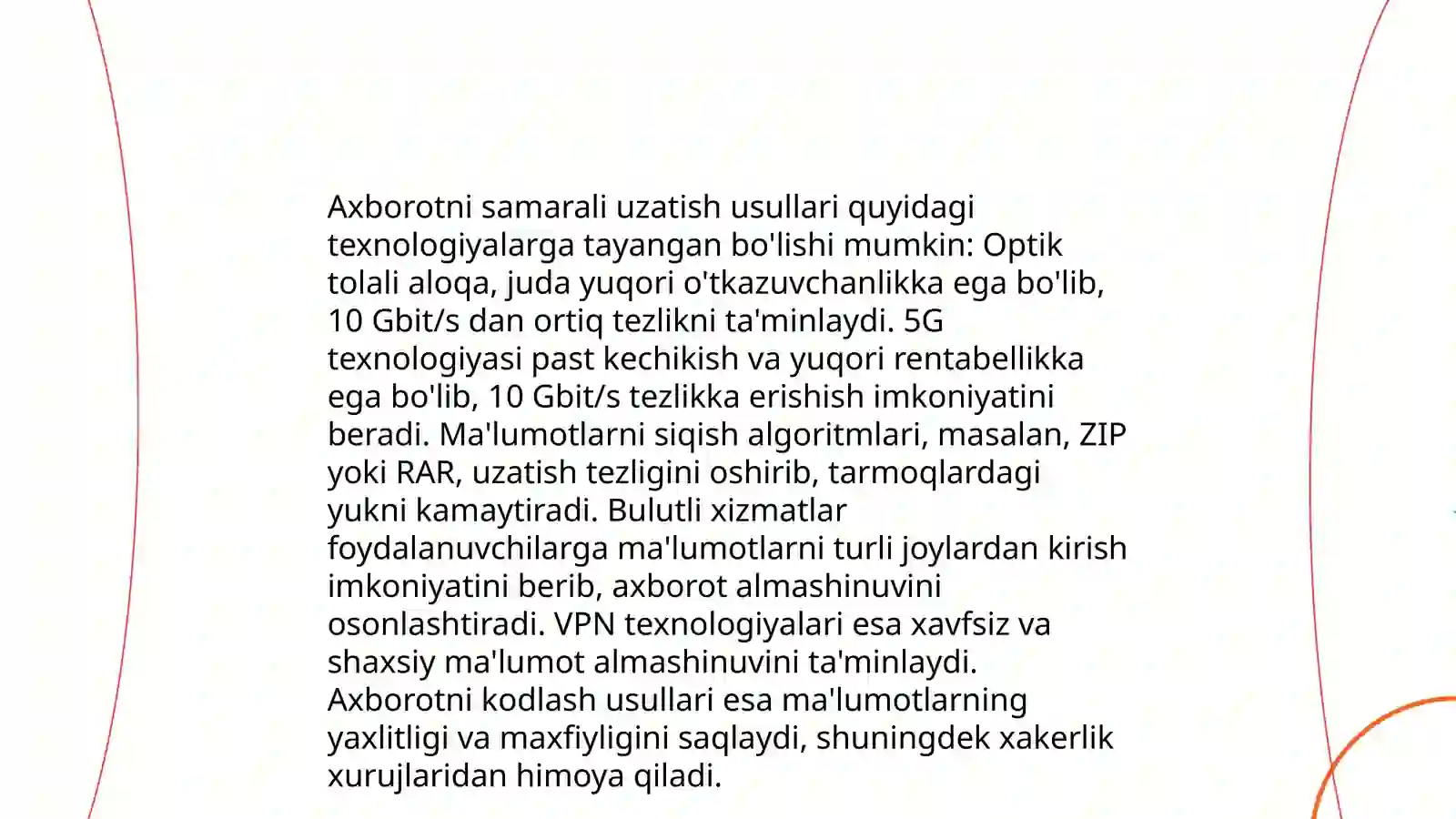 Axborotni samarali uzatish usullari quyidagi texnologiyalarga tayangan bo'lishi mumkin: Optik tolali aloqa, juda yuqori o'tkazuvchanlikka ega bo'lib, 10 Gbit/s dan ortiq tezlikni ta'minlaydi. 5G texnologiyasi past kechikish va yuqori rentabellikka ega bo'lib, 10 Gbit/s tezlikka erishish imkoniyatini beradi. Ma'lumotlarni siqish algoritmlari, masalan, ZIP yoki RAR, uzatish tezligini oshirib, tarmoqlardagi yukni kamaytiradi. Bulutli xizmatlar foydalanuvchilarga ma'lumotlarni turli joylardan kirish imkoniyatini berib, axborot almashinuvini osonlashtiradi. VPN texnologiyalari esa xavfsiz va shaxsiy ma'lumot almashinuvini ta'minlaydi. Axborotni kodlash usullari esa ma'lumotlarning yaxlitligi va maxfiyligini saqlaydi, shuningdek xakerlik xurujlaridan himoya qiladi.